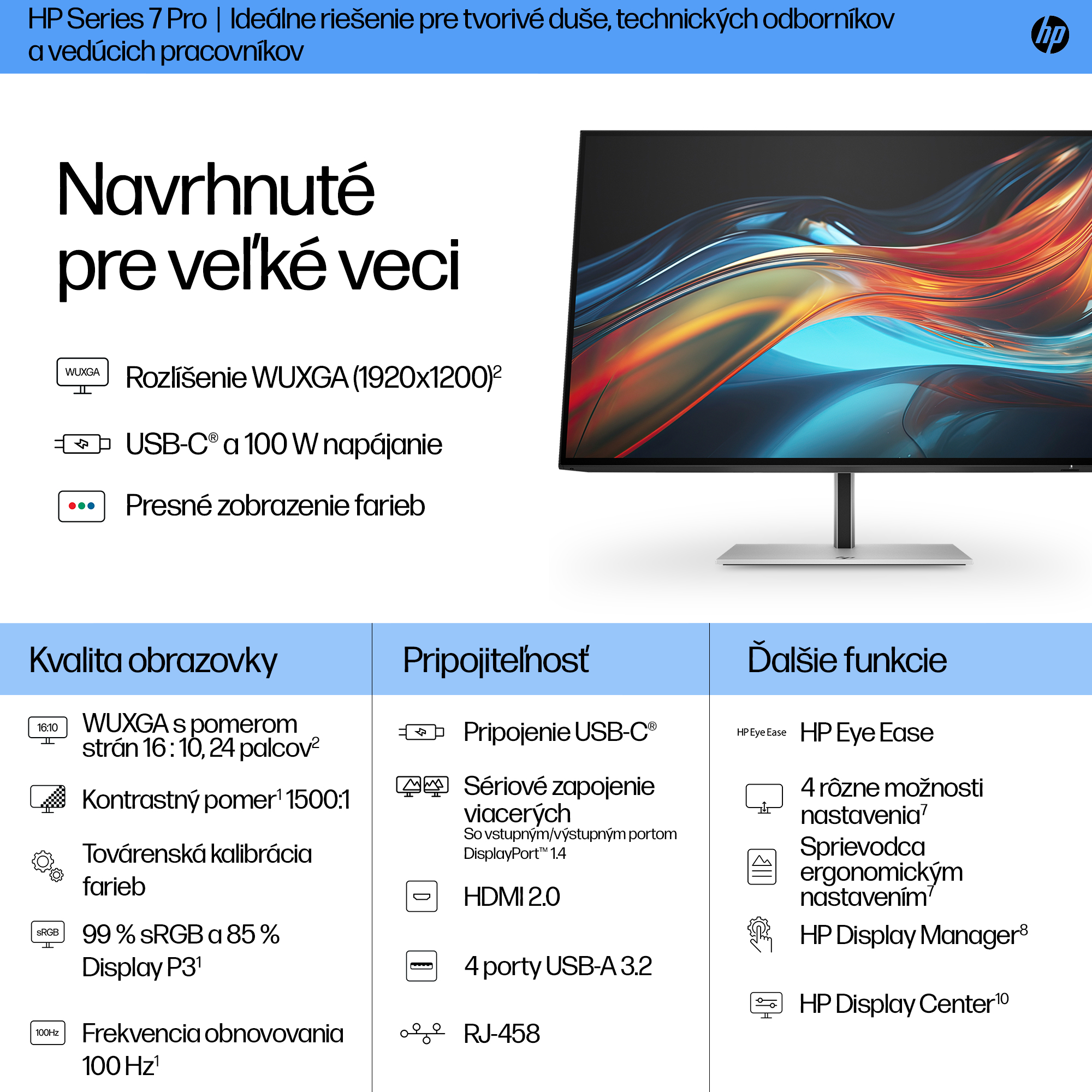 HP Series 7 Pro | Ideálne riešenie pre tvorivé duše, technických odborníkov a vedúcich pracovníkov

hp

Navrhnuté pre veľké veci

WUXGA
Rozlíšenie WUXGA (1920x1200)$^{2}$

USB-C® a 100 W napájanie

Presné zobrazenie farieb

Kvalita obrazovky

16:10
WUXGA s pomerom strán 16 : 10, 24 palcov$^{2}$

Kontrastný pomer$^{1}$ 1500:1

Továrenská kalibrácia farieb

sRGB
99 % sRGB a 85 % Display P3$^{1}$

100Hz
Frekvencia obnovovania 100 Hz$^{1}$

Pripojiteľnosť

Pripojenie USB-C®

Sériové zapojenie viacerých
So vstupným/výstupným portom DisplayPort™ 1.4

HDMI 2.0

4 porty USB-A 3.2

RJ-458

Ďalšie funkcie

HP Eye Ease
HP Eye Ease

4 rôzne možnosti nastavenia$^{7}$

Sprievodca ergonomickým nastavením$^{7}$

HP Display Manager$^{8}$

HP Display Center$^{10}$